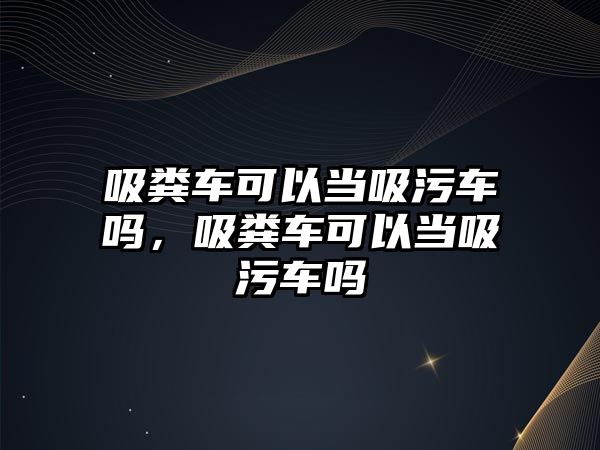 吸粪车可以当吸污车吗，吸粪车可以当吸污车吗